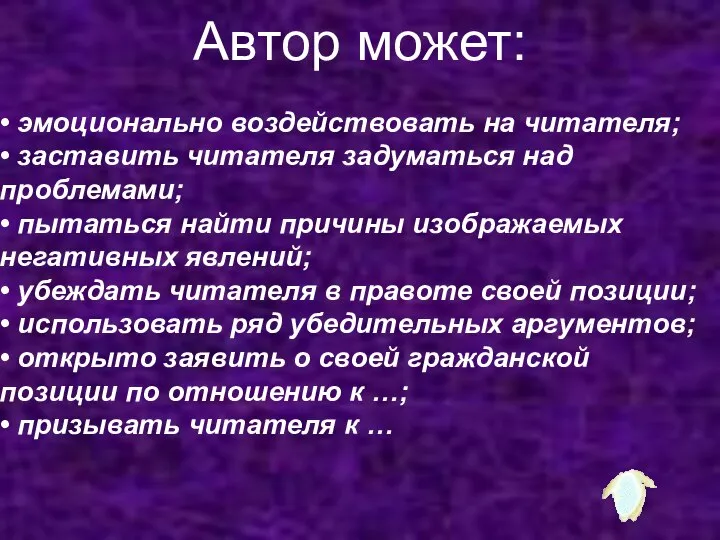 Автор может:

• эмоционально воздействовать на читателя;
• заставить читателя задуматься над проблемами;
• пытаться найти причины изображаемых негативных явлений;
• убеждать читателя в правоте своей позиции;
• использовать ряд убедительных аргументов;
• открыто заявить о своей гражданской позиции по отношению к …;
• призывать читателя к …